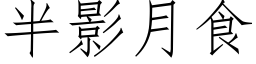 半影月食